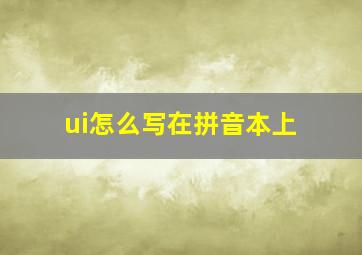 ui怎么写在拼音本上